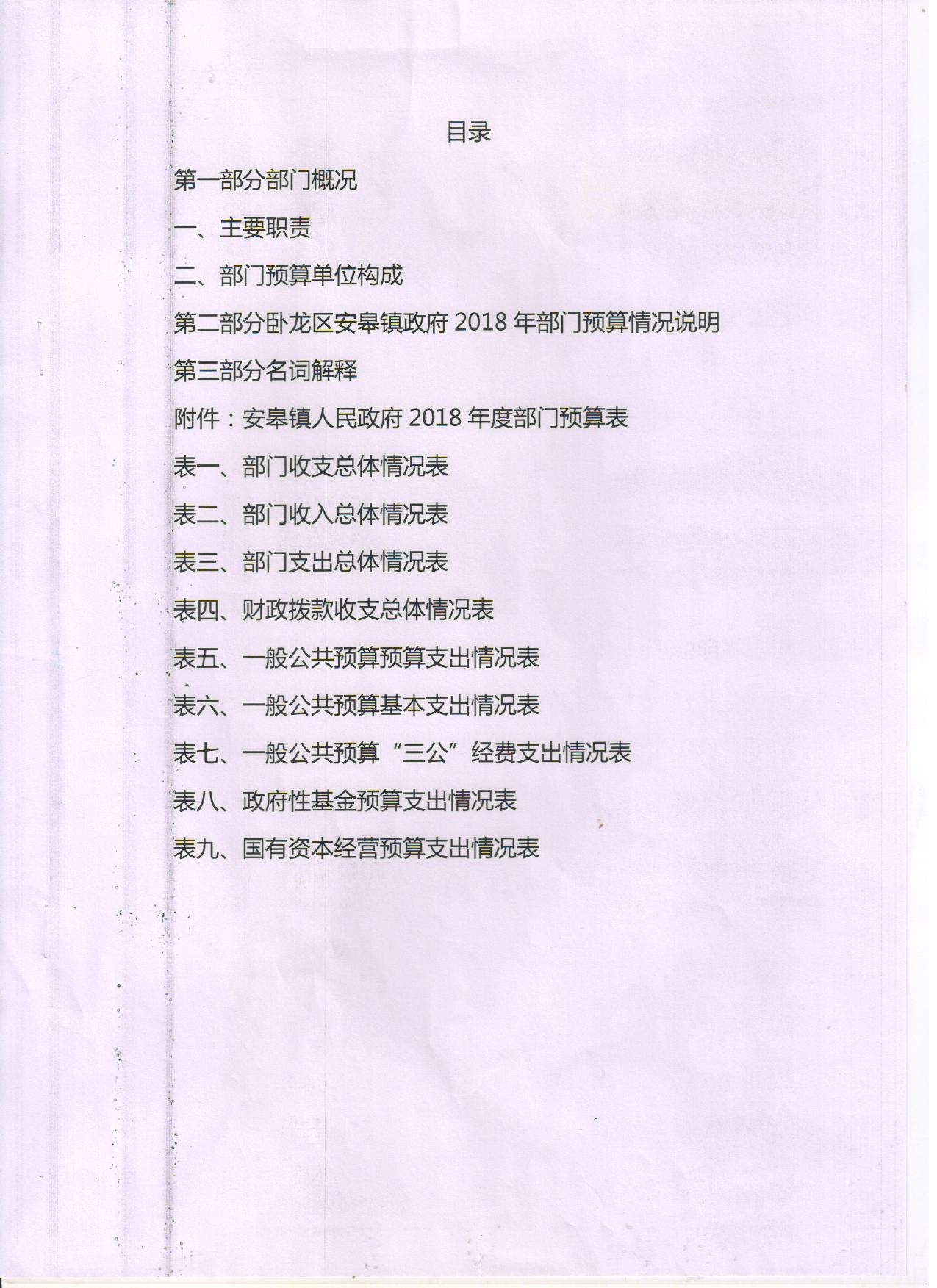 目录

第一部分部门概况

一、主要职责

二、部门预算单位构成

第二部分卧龙区安皋镇政府 2018 年部门预算情况说明

第三部分名词解释

附件：安皋镇人民政府 2018 年度部门预算表

表一、部门收支总体情况表

表二、部门收入总体情况表

表三、部门支出总体情况表

表四、财政拨款收支总体情况表

表五、一般公共预算预算支出情况表

表六、一般公共预算基本支出情况表

表七、一般公共预算“三公”经费支出情况表

表八、政府性基金预算支出情况表

表九、国有资本经营预算支出情况表